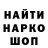 НАЙТИ
НАРКО
ШОП